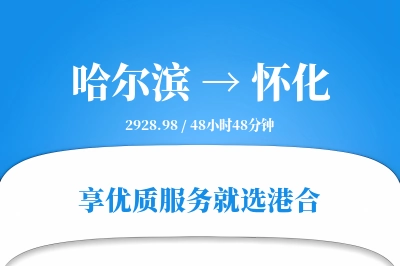 哈尔滨 → 怀化

2928.98 / 48小时48分钟

享优质服务就选港合